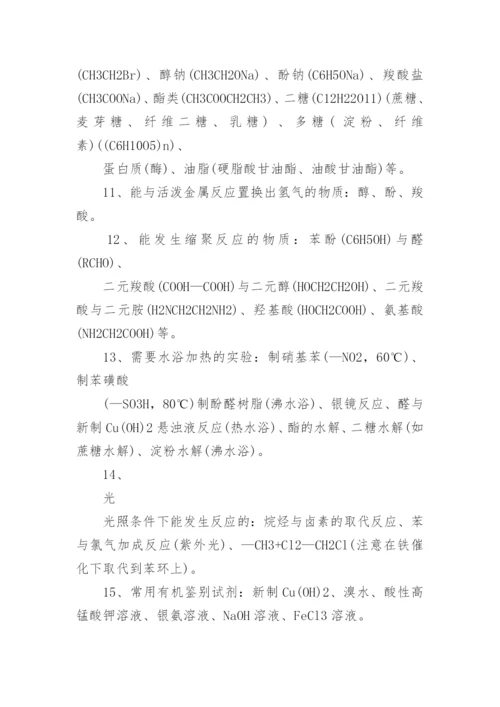 (CH3CH2Br)、醇钠(CH3CH2ONa)、酚钠(C6H5ONa)、羧酸盐(CH3COONa)、酯类(CH3COOCH2CH3)、二糖(C12H22O11)(蔗糖、麦芽糖、纤维二糖、乳糖)、多糖(淀粉、纤维素)((C6H10O5)n)、

蛋白质(酶)、油脂(硬脂酸甘油酯、油酸甘油酯)等。

11、能与活泼金属反应置换出氢气的物质：醇、酚、羧酸。

12、能发生缩聚反应的物质：苯酚(C6H5OH)与醛(RCHO)、

二元羧酸(COOH—COOH)与二元醇(HOCH2CH2OH)、二元羧酸与二元胺(H2NCH2CH2NH2)、羟基酸(HOCH2COOH)、氨基酸(NH2CH2COOH)等。

13、需要水浴加热的实验：制硝基苯(—NO2，60℃)、制苯磺酸

(—SO3H，80℃)制酚醛树脂(沸水浴)、银镜反应、醛与新制Cu(OH)2悬浊液反应(热水浴)、酯的水解、二糖水解(如蔗糖水解)、淀粉水解(沸水浴)。

14、

光

光照条件下能发生反应的：烷烃与卤素的取代反应、苯与氯气加成反应(紫外光)、—CH3+Cl2—CH2Cl(注意在铁催化下取代到苯环上)。

15、常用有机鉴别试剂：新制Cu(OH)2、溴水、酸性高锰酸钾溶液、银氨溶液、NaOH溶液、FeCl3溶液。